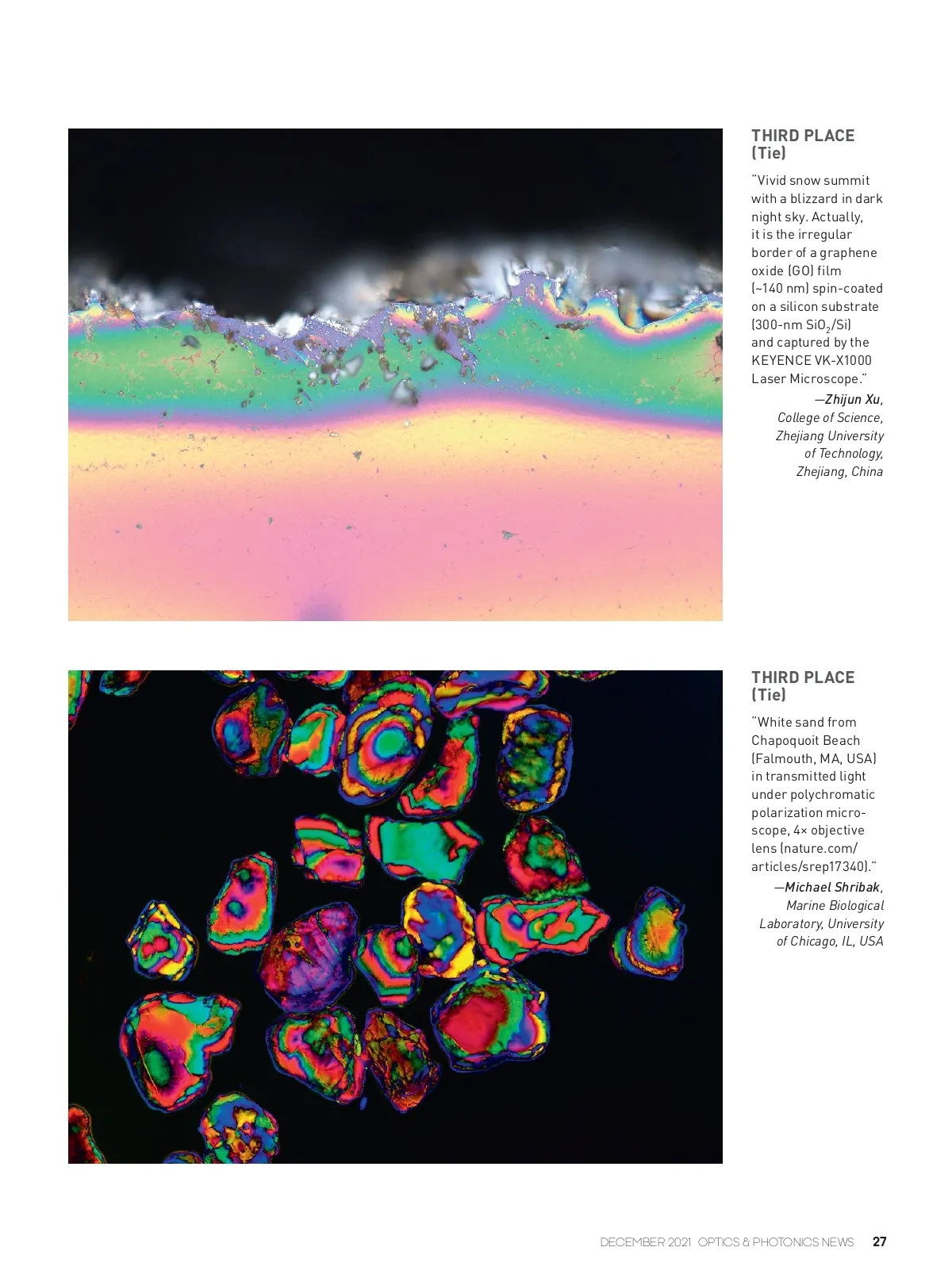 THIRD PLACE (Tie)

"Vivid snow summit with a blizzard in dark night sky. Actually, it is the irregular border of a graphene oxide (GO) film (~140 nm) spin-coated on a silicon substrate (300-nm $SiO_2$/Si) and captured by the KEYENCE VK-X1000 Laser Microscope."

—Zhijun Xu, College of Science, Zhejiang University of Technology, Zhejiang, China

THIRD PLACE (Tie)

"White sand from Chapoquoit Beach (Falmouth, MA, USA) in transmitted light under polychromatic polarization microscope, 4× objective lens (nature.com/articles/srep17340)."

—Michael Shribak, Marine Biological Laboratory, University of Chicago, IL, USA

DECEMBER 2021 OPTICS & PHOTONICS NEWS 27